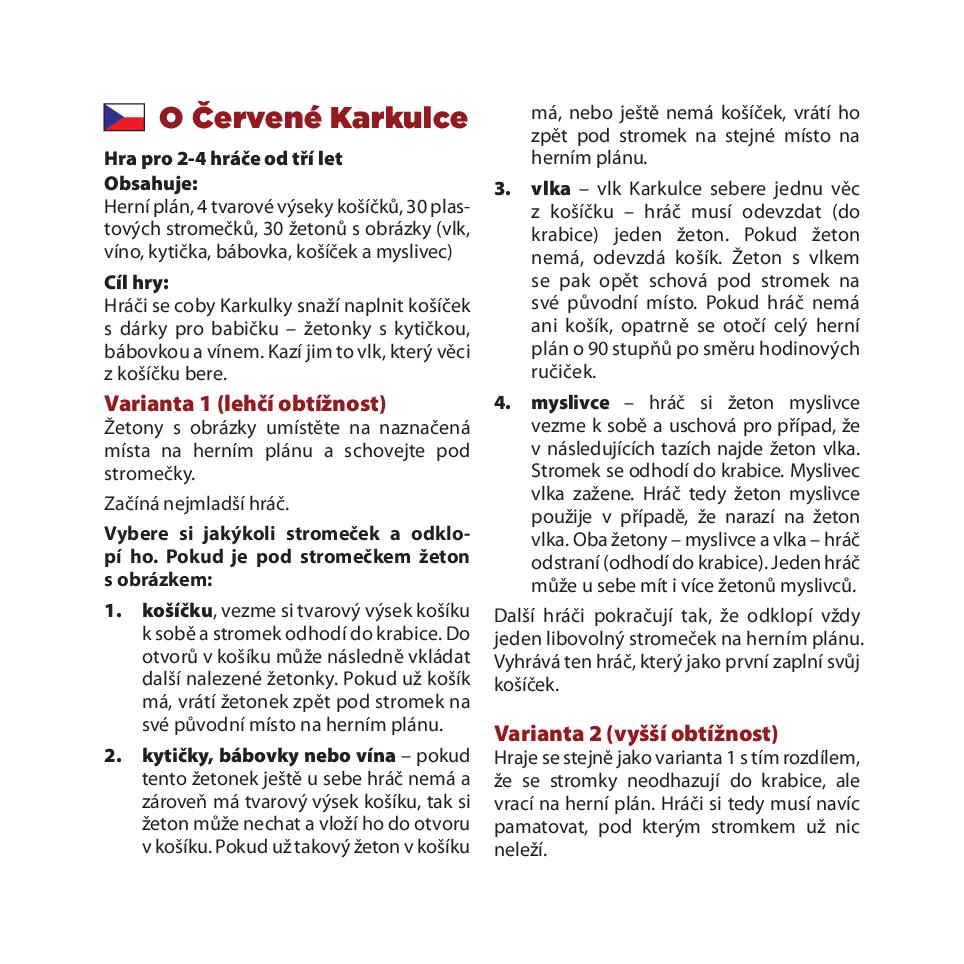 O Červené Karkulce

Hra pro 2-4 hráče od tří let
Obsahuje:
Herní plán, 4 tvarové výseky košíčků, 30 plastových stromečků, 30 žetonů s obrázky (vlk, víno, kytička, bábovka, košíček a myslivec)

Cíl hry:
Hráči se coby Karkulky snaží naplnit košíček s dárky pro babičku – žetonky s kytičkou, bábovkou a vínem. Kazí jim to vlk, který věci z košíčku bere.

Varianta 1 (lehčí obtížnost)
Žetony s obrázky umístěte na naznačená místa na herním plánu a schovejte pod stromečky.

Začíná nejmladší hráč.

Vybere si jakýkoli stromeček a odklopí ho. Pokud je pod stromečkem žeton s obrázkem:

1. košíčku, vezme si tvarový výsek košíku k sobě a stromek odhodí do krabice. Do otvorů v košíku může následně vkládat další nalezené žetonky. Pokud už košík má, vrátí žetonek zpět pod stromek na své původní místo na herním plánu.

2. kytičky, bábovky nebo vína – pokud tento žetonek ještě u sebe hráč nemá a zároveň má tvarový výsek košíku, tak si žeton může nechat a vloží ho do otvoru v košíku. Pokud už takový žeton v košíku má, nebo ještě nemá košíček, vrátí ho zpět pod stromek na stejné místo na herním plánu.

3. vlka – vlk Karkulce sebere jednu věc z košíčku – hráč musí odevzdat (do krabice) jeden žeton. Pokud žeton nemá, odevzdá košík. Žeton s vlkem se pak opět schová pod stromek na své původní místo. Pokud hráč nemá ani košík, opatrně se otočí celý herní plán o 90 stupňů po směru hodinových ručiček.

4. myslivce – hráč si žeton myslivce vezme k sobě a uschová pro případ, že v následujících tazích najde žeton vlka. Stromek se odhodí do krabice. Myslivec vlka zažene. Hráč tedy žeton myslivce použije v případě, že narazí na žeton vlka. Oba žetony – myslivce a vlka – hráč odstraní (odhodí do krabice). Jeden hráč může u sebe mít i více žetonů myslivců.

Další hráči pokračují tak, že odklopí vždy jeden libovolný stromeček na herním plánu. Vyhrává ten hráč, který jako první zaplní svůj košíček.

Varianta 2 (vyšší obtížnost)
Hraje se stejně jako varianta 1 s tím rozdílem, že se stromky neodhazují do krabice, ale vrací na herní plán. Hráči si tedy musí navíc pamatovat, pod kterým stromkem už nic neleží.